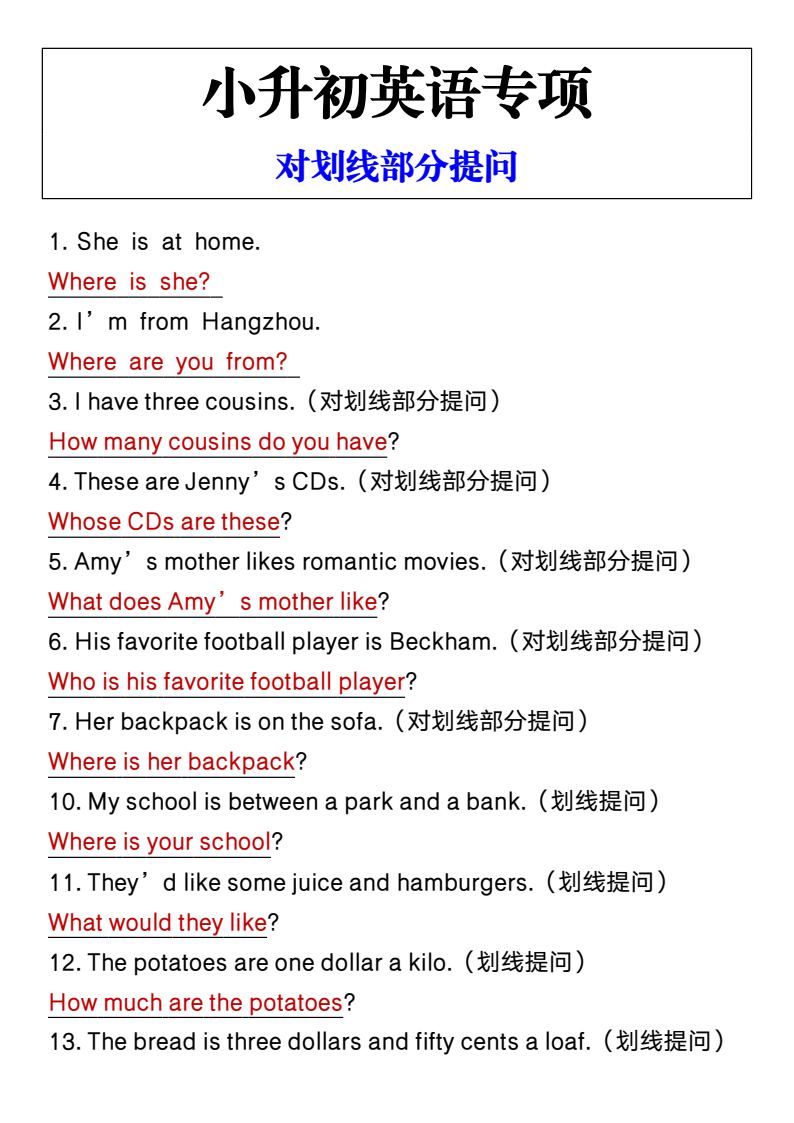 小升初英语专项

对划线部分提问

1. She is at home.

Where is she?

2. I'm from Hangzhou.

Where are you from?

3. I have three cousins.(对划线部分提问)

How many cousins do you have?

4. These are Jenny's CDs.(对划线部分提问)

Whose CDs are these?

5. Amy's mother likes romantic movies.(对划线部分提问)

What does Amy's mother like?

6. His favorite football player is Beckham.(对划线部分提问)

Who is his favorite football player?

7. Her backpack is on the sofa.(对划线部分提问)

Where is her backpack?

10. My school is between a park and a bank.(划线提问)

Where is your school?

11. They'd like some juice and hamburgers.(划线提问)

What would they like?

12. The potatoes are one dollar a kilo.(划线提问)

How much are the potatoes?

13. The bread is three dollars and fifty cents a loaf.(划线提问)